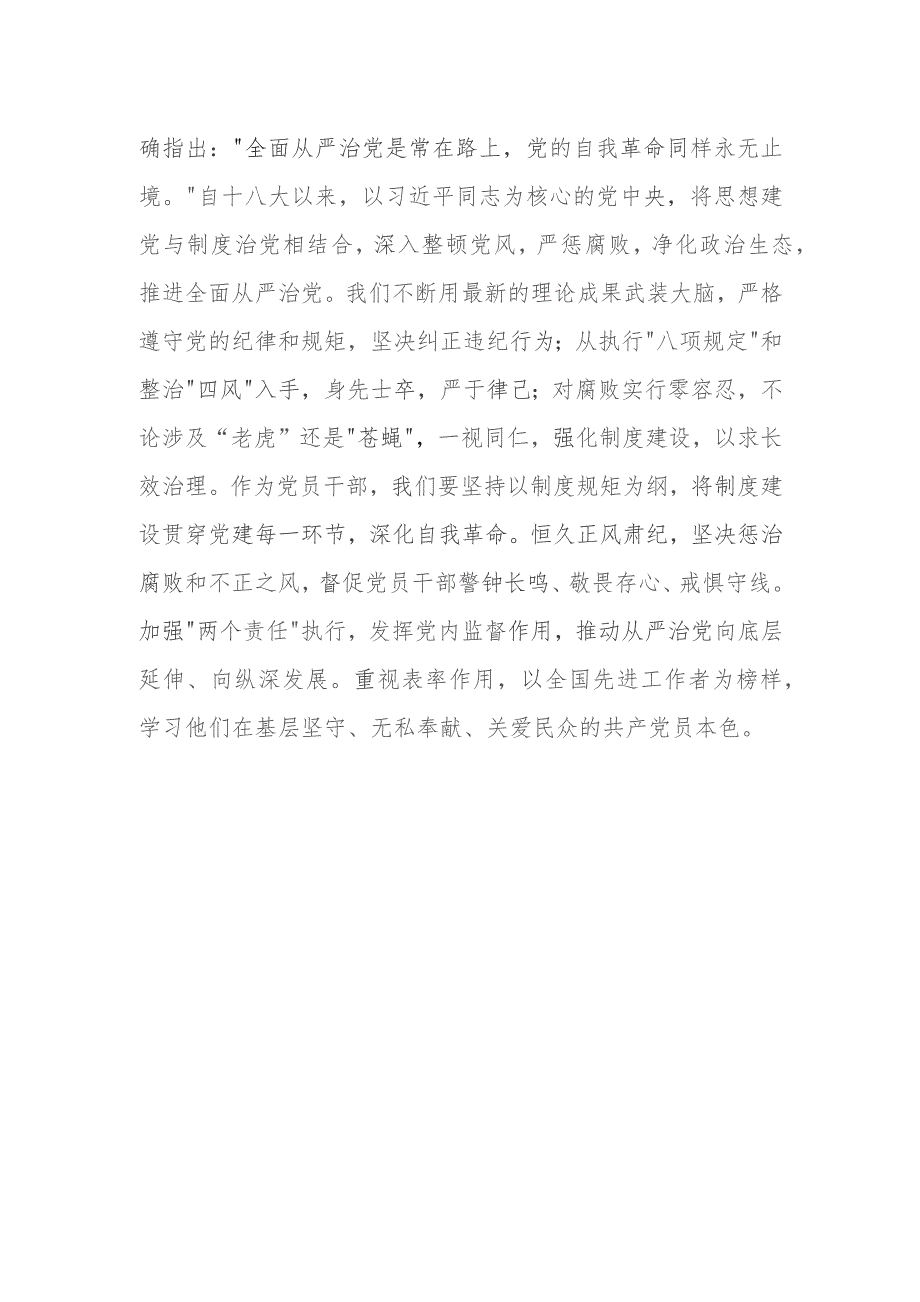 确指出："全面从严治党是常在路上，党的自我革命同样永无止境。"自十八大以来，以习近平同志为核心的党中央，将思想建党与制度治党相结合，深入整顿党风，严惩腐败，净化政治生态，推进全面从严治党。我们不断用最新的理论成果武装大脑，严格遵守党的纪律和规矩，坚决纠正违纪行为；从执行"八项规定"和整治"四风"入手，身先士卒，严于律己；对腐败实行零容忍，不论涉及“老虎”还是"苍蝇"，一视同仁，强化制度建设，以求长效治理。作为党员干部，我们要坚持以制度规矩为纲，将制度建设贯穿党建每一环节，深化自我革命。恒久正风肃纪，坚决惩治腐败和不正之风，督促党员干部警钟长鸣、敬畏存心、戒惧守线。加强"两个责任"执行，发挥党内监督作用，推动从严治党向底层延伸、向纵深发展。重视表率作用，以全国先进工作者为榜样，学习他们在基层坚守、无私奉献、关爱民众的共产党员本色。